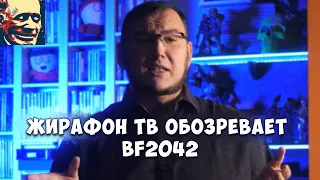 ЖИРАФОН ТВ ОБОЗРЕВАЕТ BF2042